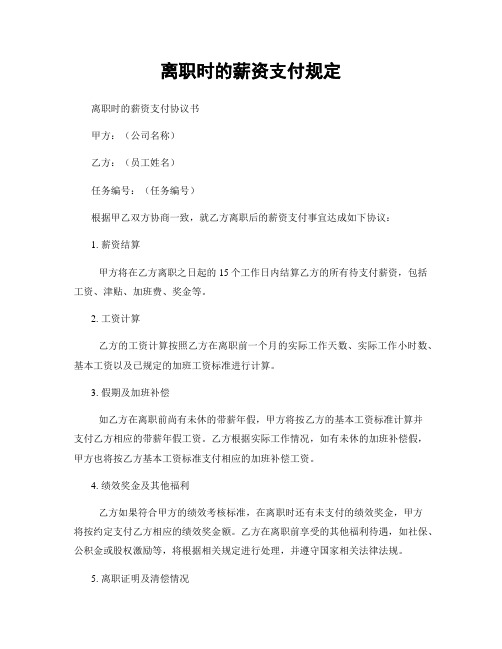 离职时的薪资支付规定

离职时的薪资支付协议书

甲方：（公司名称）

乙方：（员工姓名）

任务编号：（任务编号）

根据甲乙双方协商一致，就乙方离职后的薪资支付事宜达成如下协议：

1. 薪资结算

甲方将在乙方离职之日起的 15 个工作日内结算乙方的所有待支付薪资，包括工资、津贴、加班费、奖金等。

2. 工资计算

乙方的工资计算按照乙方在离职前一个月的实际工作天数、实际工作小时数、基本工资以及已规定的加班工资标准进行计算。

3. 假期及加班补偿

如乙方在离职前尚有未休的带薪年假，甲方将按乙方的基本工资标准计算并支付乙方相应的带薪年假工资。乙方根据实际工作情况，如有未休的加班补偿假，甲方也将按乙方基本工资标准支付相应的加班补偿工资。

4. 绩效奖金及其他福利

乙方如果符合甲方的绩效考核标准，在离职时还有未支付的绩效奖金，甲方将按约定支付乙方相应的绩效奖金额。乙方在离职前享受的其他福利待遇，如社保、公积金或股权激励等，将根据相关规定进行处理，并遵守国家相关法律法规。

5. 离职证明及清偿情况